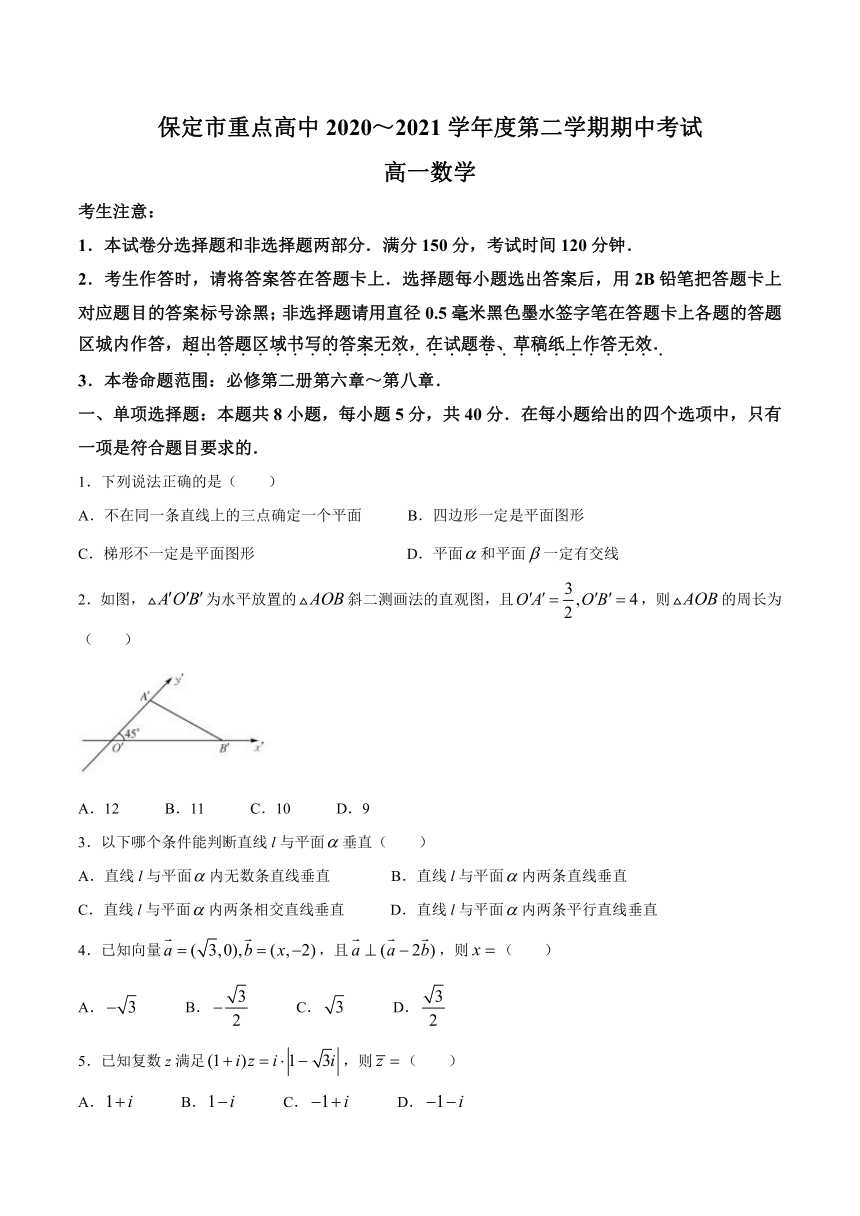 保定市重点高中 2020～2021 学年度第二学期期中考试

高一数学

考生注意：

1．本试卷分选择题和非选择题两部分．满分 150 分，考试时间 120 分钟．

2．考生作答时，请将答案答在答题卡上．选择题每小题选出答案后，用 2B 铅笔把答题卡上对应题目的答案标号涂黑；非选择题请用直径 0.5 毫米黑色墨水签字笔在答题卡上各题的答题区城内作答，超出答题区域书写的答案无效，在试题卷、草稿纸上作答无效．

3．本卷命题范围：必修第二册第六章～第八章．

一、单项选择题：本题共 8 小题，每小题 5 分，共 40 分．在每小题给出的四个选项中，只有一项是符合题目要求的．

1．下列说法正确的是（　　）

A．不在同一条直线上的三点确定一个平面　　B．四边形一定是平面图形

C．梯形不一定是平面图形　　D．平面$\alpha$和平面$\beta$一定有交线

2．如图，$\triangle A'O'B'$为水平放置的$\triangle AOB$斜二测画法的直观图，且$O'A'=\frac{3}{2},O'B'=4$，则$\triangle AOB$的周长为（　　）

$y'$ $A'$ $45°$ $O'$ $B'$ $x'$

A．12　　B．11　　C．10　　D．9

3．以下哪个条件能判断直线 $l$ 与平面$\alpha$垂直（　　）

A．直线 $l$ 与平面$\alpha$内无数条直线垂直　　B．直线 $l$ 与平面$\alpha$内两条直线垂直

C．直线 $l$ 与平面$\alpha$内两条相交直线垂直　　D．直线 $l$ 与平面$\alpha$内两条平行直线垂直

4．已知向量$\vec{a}=(\sqrt{3},0),\vec{b}=(x,-2)$，且$\vec{a}\perp(\vec{a}-2\vec{b})$，则$x=$（　　）

A．$-\sqrt{3}$　　B．$-\frac{\sqrt{3}}{2}$　　C．$\sqrt{3}$　　D．$\frac{\sqrt{3}}{2}$

5．已知复数 $z$ 满足$(1+i)z=i\cdot\left|1-\sqrt{3}i\right|$，则$\overline{z}=$（　　）

A．$1+i$　　B．$1-i$　　C．$-1+i$　　D．$-1-i$